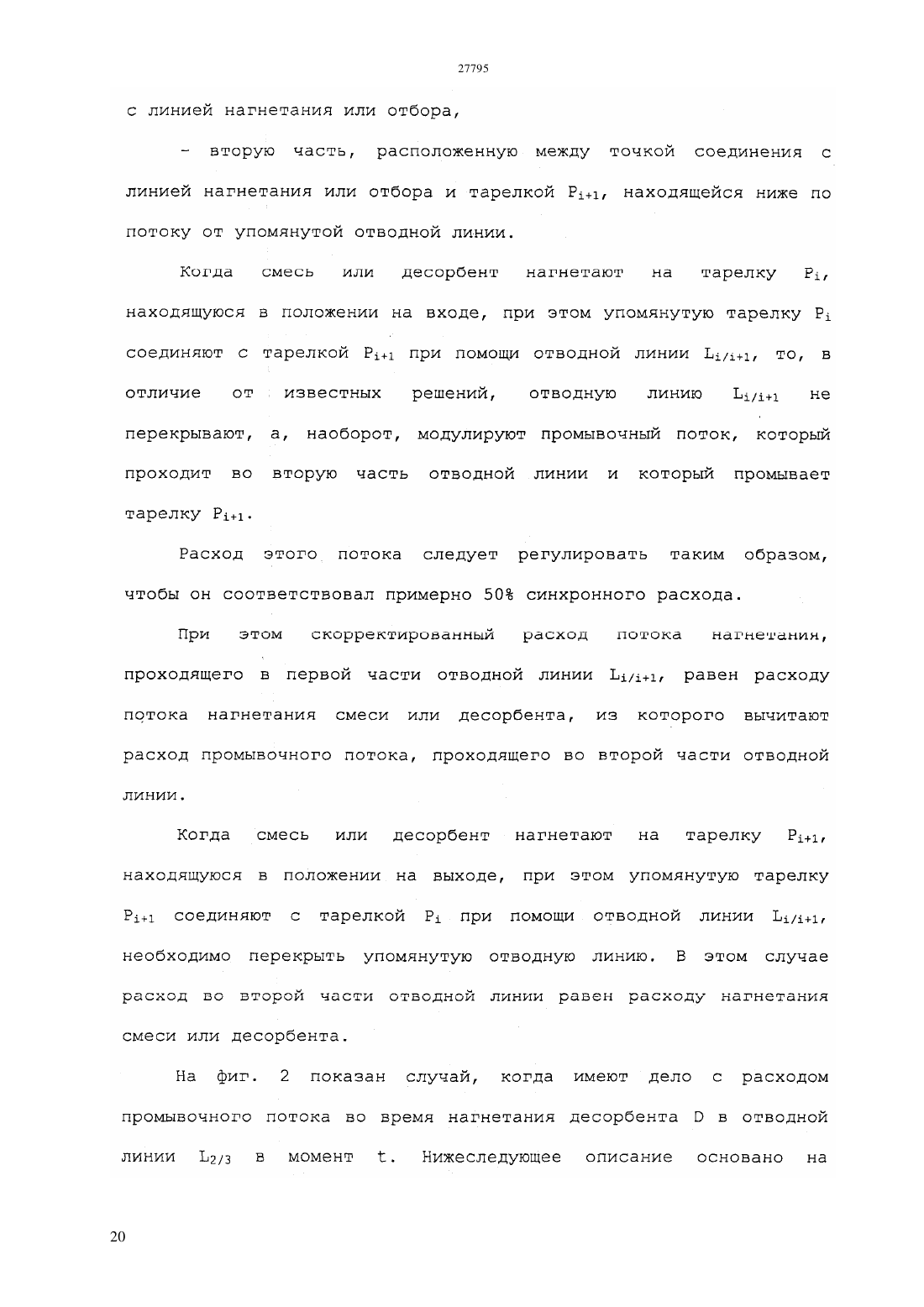 27795

с линией нагнетания или отбора,

- вторую часть, расположенную между точкой соединения с линией нагнетания или отбора и тарелкой $P_{i+1}$, находящейся ниже по потоку от упомянутой отводной линии.

Когда смесь или десорбент нагнетают на тарелку $P_i$, находящуюся в положении на входе, при этом упомянутую тарелку $P_i$ соединяют с тарелкой $P_{i+1}$ при помощи отводной линии $L_{i/i+1}$, то, в отличие от известных решений, отводную линию $L_{i/i+1}$ не перекрывают, а, наоборот, модулируют промывочный поток, который проходит во вторую часть отводной линии и который промывает тарелку $P_{i+1}$.

Расход этого потока следует регулировать таким образом, чтобы он соответствовал примерно 50% синхронного расхода.

При этом скорректированный расход потока нагнетания, проходящего в первой части отводной линии $L_{i/i+1}$, равен расходу потока нагнетания смеси или десорбента, из которого вычитают расход промывочного потока, проходящего во второй части отводной линии.

Когда смесь или десорбент нагнетают на тарелку $P_{i+1}$, находящуюся в положении на выходе, при этом упомянутую тарелку $P_{i+1}$ соединяют с тарелкой $P_i$ при помощи отводной линии $L_{i/i+1}$, необходимо перекрыть упомянутую отводную линию. В этом случае расход во второй части отводной линии равен расходу нагнетания смеси или десорбента.

На фиг. 2 показан случай, когда имеют дело с расходом промывочного потока во время нагнетания десорбента D в отводной линии $L_{2/3}$ в момент t. Нижеследующее описание основано на

20